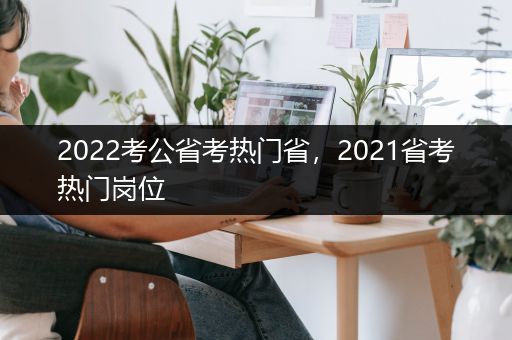 2022考公省考热门省，2021省考热门岗位